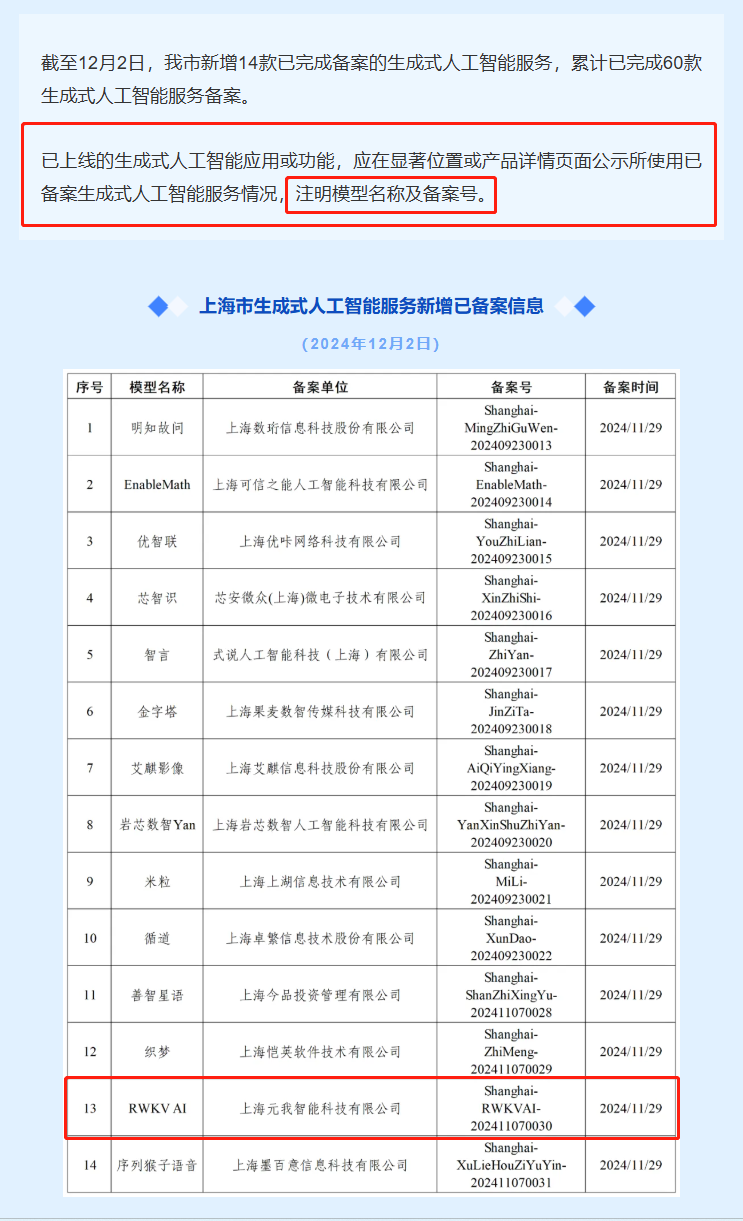 截至12月2日，我市新增14款已完成备案的生成式人工智能服务，累计已完成60款生成式人工智能服务备案。

已上线的生成式人工智能应用或功能，应在显著位置或产品详情页面公示所使用已备案生成式人工智能服务情况，注明模型名称及备案号。

上海市生成式人工智能服务新增已备案信息

（2024年12月2日）

| 序号 | 模型名称 | 备案单位 | 备案号 | 备案时间 |
|---|---|---|---|---|
| 1 | 明知故问 | 上海数珩信息科技股份有限公司 | Shanghai-MingZhiGuWen-202409230013 | 2024/11/29 |
| 2 | EnableMath | 上海可信之能人工智能科技有限公司 | Shanghai-EnableMath-202409230014 | 2024/11/29 |
| 3 | 优智联 | 上海优咔网络科技有限公司 | Shanghai-YouZhiLian-202409230015 | 2024/11/29 |
| 4 | 芯智识 | 芯安微众(上海)微电子技术有限公司 | Shanghai-XinZhiShi-202409230016 | 2024/11/29 |
| 5 | 智言 | 式说人工智能科技（上海）有限公司 | Shanghai-ZhiYan-202409230017 | 2024/11/29 |
| 6 | 金字塔 | 上海果麦数智传媒科技有限公司 | Shanghai-JinZiTa-202409230018 | 2024/11/29 |
| 7 | 艾麒影像 | 上海艾麒信息科技股份有限公司 | Shanghai-AiQiYingXiang-202409230019 | 2024/11/29 |
| 8 | 岩芯数智Yan | 上海岩芯数智人工智能科技有限公司 | Shanghai-YanXinShuZhiYan-202409230020 | 2024/11/29 |
| 9 | 米粒 | 上海上湖信息技术有限公司 | Shanghai-MiLi-202409230021 | 2024/11/29 |
| 10 | 循道 | 上海卓繁信息技术股份有限公司 | Shanghai-XunDao-202409230022 | 2024/11/29 |
| 11 | 善智星语 | 上海今品投资管理有限公司 | Shanghai-ShanZhiXingYu-202411070028 | 2024/11/29 |
| 12 | 织梦 | 上海恺英软件技术有限公司 | Shanghai-ZhiMeng-202411070029 | 2024/11/29 |
| 13 | RWKV AI | 上海元我智能科技有限公司 | Shanghai-RWKVAI-202411070030 | 2024/11/29 |
| 14 | 序列猴子语音 | 上海墨百意信息科技有限公司 | Shanghai-XuLieHouZiYuYin-202411070031 | 2024/11/29 |